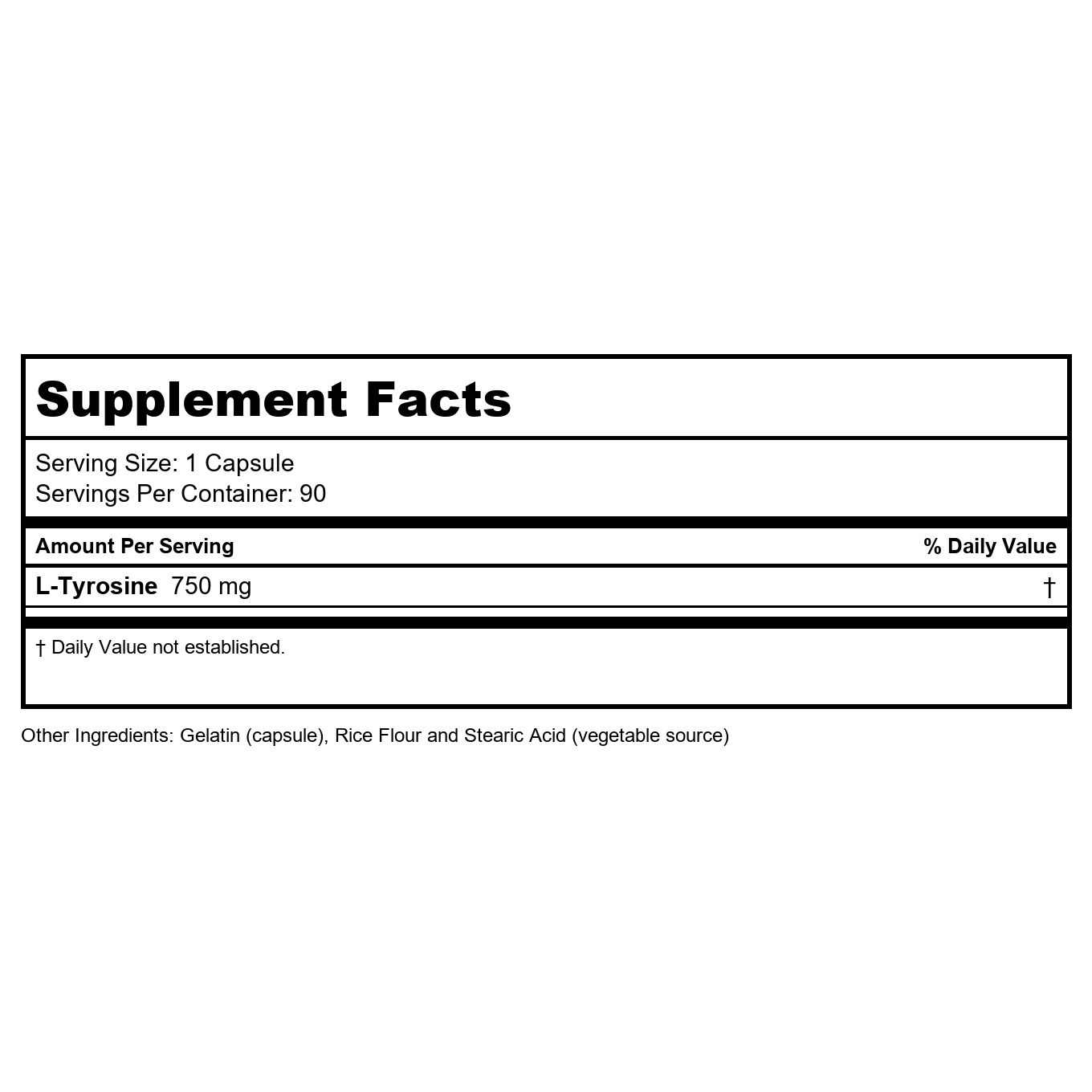 Supplement Facts

Serving Size: 1 Capsule
Servings Per Container: 90

| Amount Per Serving | % Daily Value |
|---|---|
| L-Tyrosine 750 mg | † |

† Daily Value not established.

Other Ingredients: Gelatin (capsule), Rice Flour and Stearic Acid (vegetable source)